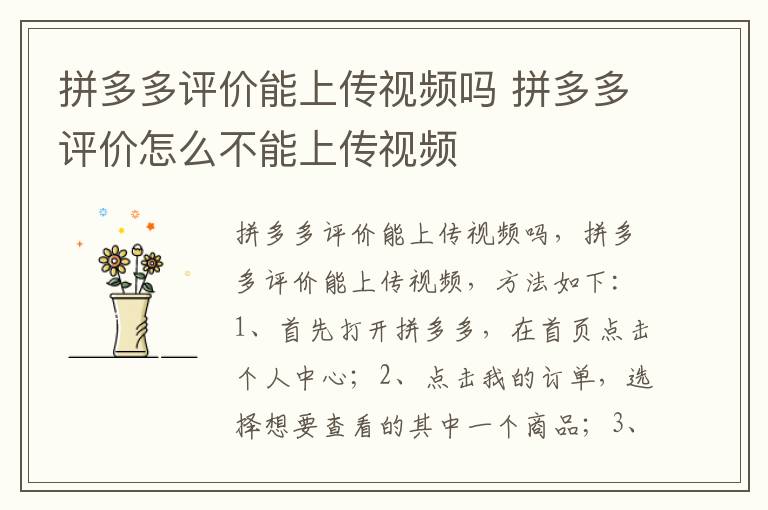 拼多多评价能上传视频吗 拼多多评价怎么不能上传视频

拼多多评价能上传视频吗，拼多多评价能上传视频，方法如下：1、首先打开拼多多，在首页点击个人中心；2、点击我的订单，选择想要查看的其中一个商品；3、